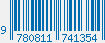 9 780811 741354